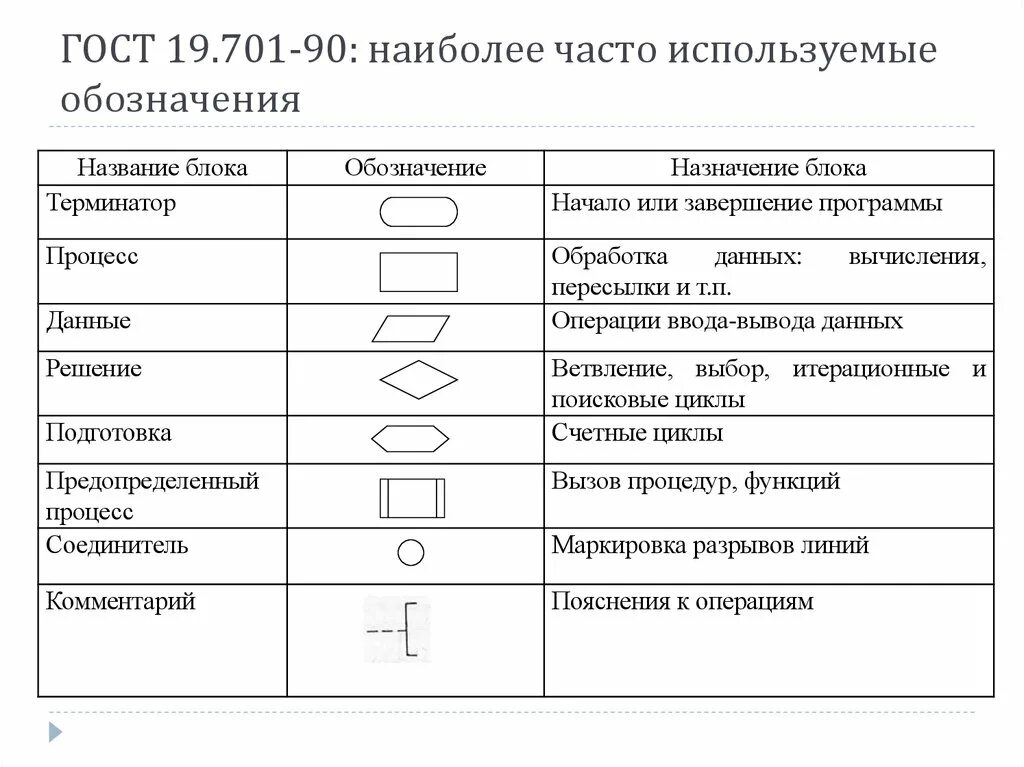 ГОСТ 19.701-90: наиболее часто используемые обозначения

| Название блока | Обозначение | Назначение блока |
|---|---|---|
| Терминатор | | Начало или завершение программы |
| Процесс | | Обработка данных: вычисления, пересылки и т.п. |
| Данные | | Операции ввода-вывода данных |
| Решение | | Ветвление, выбор, итерационные и поисковые циклы |
| Подготовка | | Счетные циклы |
| Предопределенный процесс | | Вызов процедур, функций |
| Соединитель | | Маркировка разрывов линий |
| Комментарий | | Пояснения к операциям |